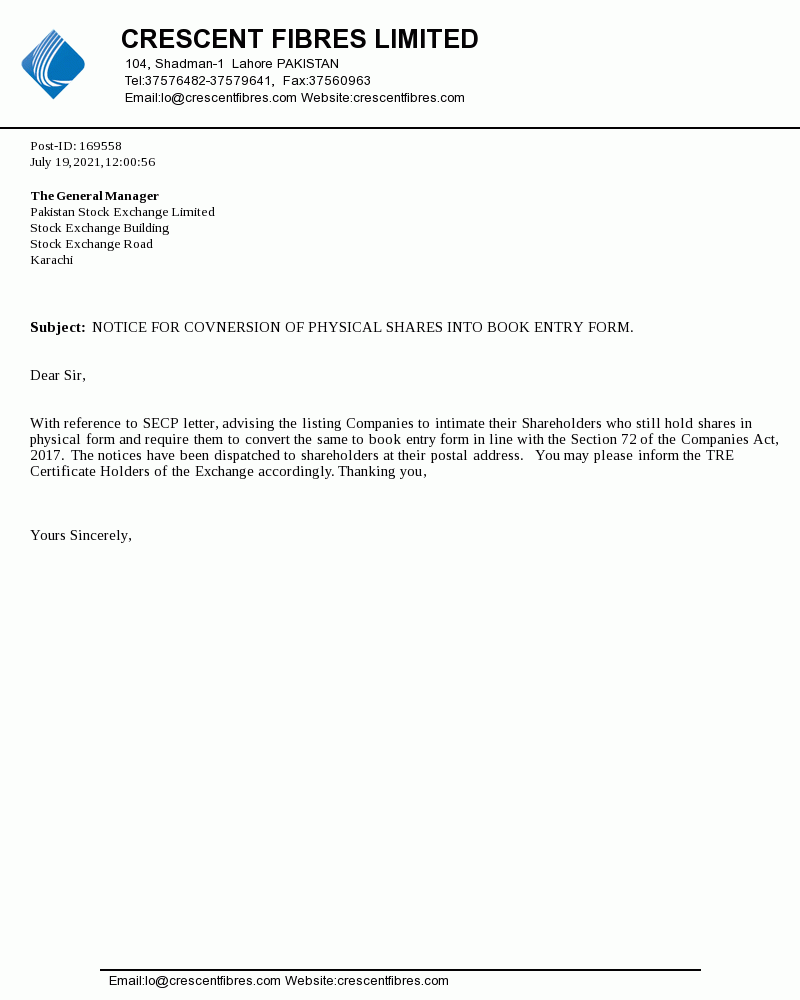 CRESCENT FIBRES LIMITED
104, Shadman-1 Lahore PAKISTAN
Tel:37576482-37579641, Fax:37560963
Email:lo@crescentfibres.com Website:crescentfibres.com

Post-ID: 169558
July 19,2021,12:00:56

The General Manager
Pakistan Stock Exchange Limited
Stock Exchange Building
Stock Exchange Road
Karachi

Subject: NOTICE FOR COVNERSION OF PHYSICAL SHARES INTO BOOK ENTRY FORM.

Dear Sir,

With reference to SECP letter, advising the listing Companies to intimate their Shareholders who still hold shares in physical form and require them to convert the same to book entry form in line with the Section 72 of the Companies Act, 2017. The notices have been dispatched to shareholders at their postal address. You may please inform the TRE Certificate Holders of the Exchange accordingly. Thanking you,

Yours Sincerely,

Email:lo@crescentfibres.com Website:crescentfibres.com